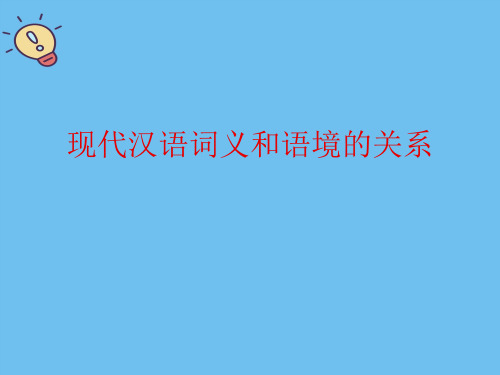 现代汉语词义和语境的关系